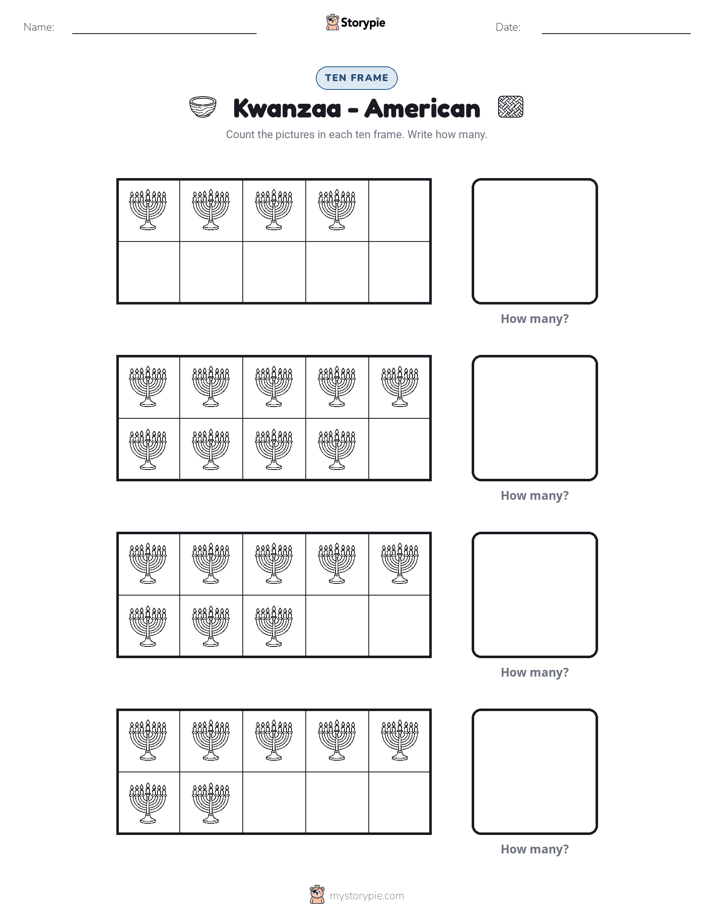 Name: ____ Storypie Date: ____

TEN FRAME

Kwanzaa - American

Count the pictures in each ten frame. Write how many.

How many?

How many?

How many?

How many?

mystorypie.com